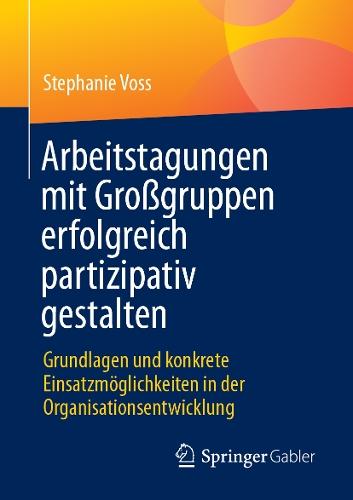 Stephanie Voss

Arbeitstagungen mit Großgruppen erfolgreich partizipativ gestalten

Grundlagen und konkrete Einsatzmöglichkeiten in der Organisationsentwicklung

Springer Gabler